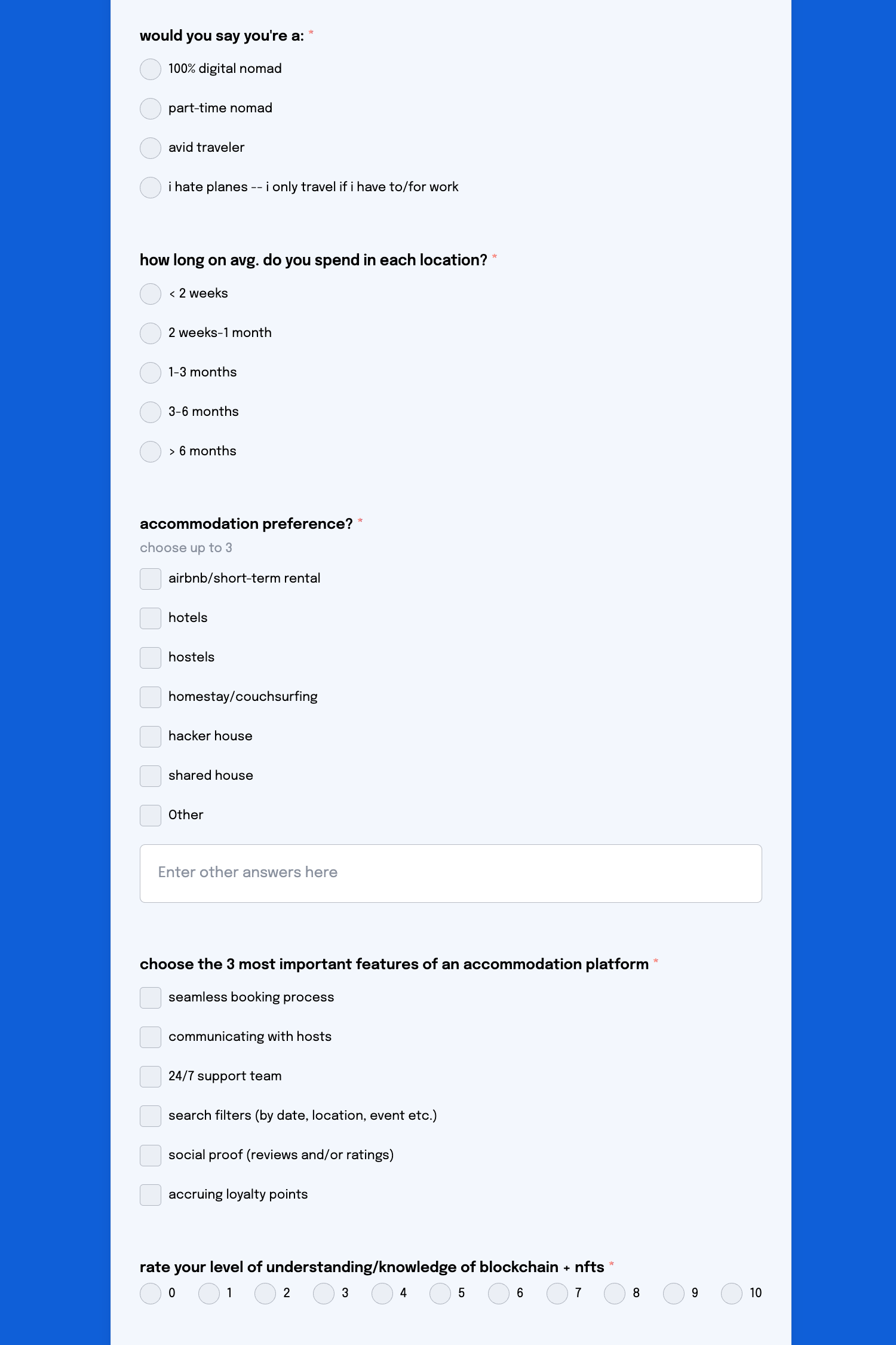 would you say you're a: *

100% digital nomad

part-time nomad

avid traveler

i hate planes -- i only travel if i have to/for work

how long on avg. do you spend in each location? *

< 2 weeks

2 weeks-1 month

1-3 months

3-6 months

> 6 months

accommodation preference? *

choose up to 3

airbnb/short-term rental

hotels

hostels

homestay/couchsurfing

hacker house

shared house

Other

Enter other answers here

choose the 3 most important features of an accommodation platform *

seamless booking process

communicating with hosts

24/7 support team

search filters (by date, location, event etc.)

social proof (reviews and/or ratings)

accruing loyalty points

rate your level of understanding/knowledge of blockchain + nfts *

0 1 2 3 4 5 6 7 8 9 10